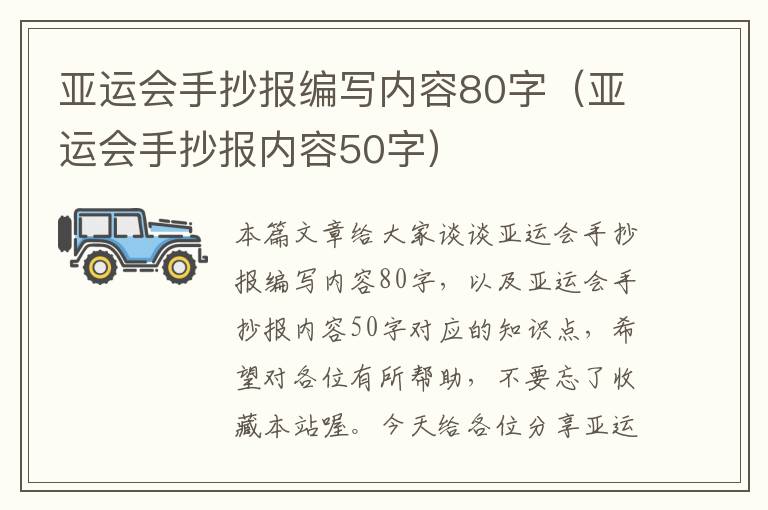 亚运会手抄报编写内容80字（亚运会手抄报内容50字）

本篇文章给大家谈谈亚运会手抄报编写内容80字，以及亚运会手抄报内容50字对应的知识点，希望对各位有所帮助，不要忘了收藏本站喔。今天给各位分享亚运